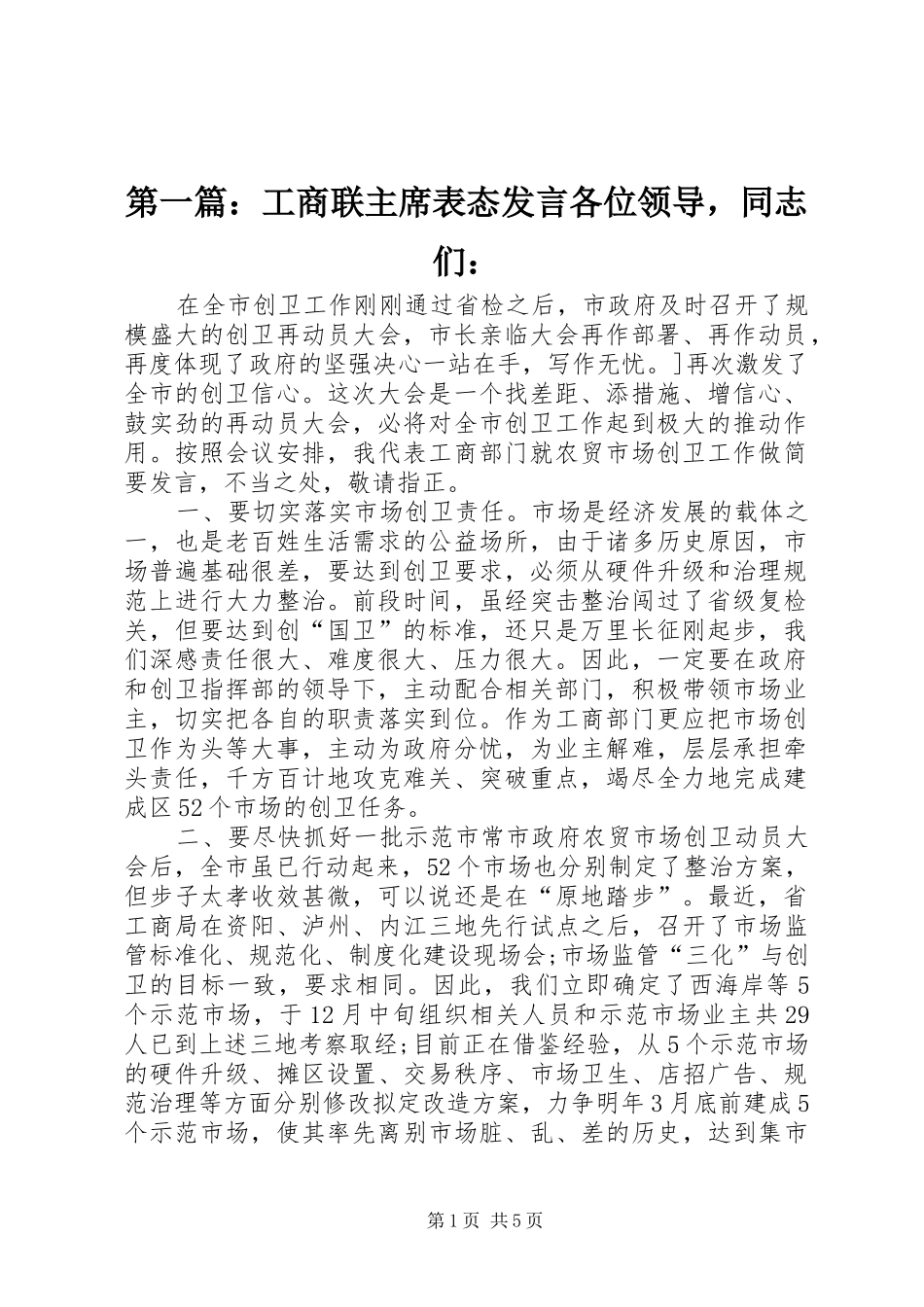 第一篇：工商联主席表态发言各位领导，同志们：

在全市创卫工作刚刚通过省检之后，市政府及时召开了规模盛大的创卫再动员大会，市长亲临大会再作部署、再作动员，再度体现了政府的坚强决心一站在手，写作无忧。]再次激发了全市的创卫信心。这次大会是一个找差距、添措施、增信心、鼓实劲的再动员大会，必将对全市创卫工作起到极大的推动作用。按照会议安排，我代表工商部门就农贸市场创卫工作做简要发言，不当之处，敬请指正。

一、要切实落实市场创卫责任。市场是经济发展的载体之一，也是老百姓生活需求的公益场所，由于诸多历史原因，市场普遍基础很差，要达到创卫要求，必须从硬件升级和治理规范上进行大力整治。前段时间，虽经突击整治闯过了省级复检关，但要达到创“国卫”的标准，还只是万里长征刚起步，我们深感责任很大、难度很大、压力很大。因此，一定要在政府和创卫指挥部的领导下，主动配合相关部门，积极带领市场业主，切实把各自的职责落实到位。作为工商部门更应把市场创卫作为头等大事，主动为政府分忧，为业主解难，层层承担牵头责任，千方百计地攻克难关、突破重点，竭尽全力地完成建成区52个市场的创卫任务。

二、要尽快抓好一批示范市常市政府农贸市场创卫动员大会后，全市虽已行动起来，52个市场也分别制定了整治方案，但步子太孝收效甚微，可以说还是在“原地踏步”。最近，省工商局在资阳、泸州、内江三地先行试点之后，召开了市场监管标准化、规范化、制度化建设现场会;市场监管“三化”与创卫的目标一致，要求相同。因此，我们立即确定了西海岸等5个示范市场，于12月中旬组织相关人员和示范市场业主共29人已到上述三地考察取经;目前正在借鉴经验，从5个示范市场的硬件升级、摊区设置、交易秩序、市场卫生、店招广告、规范治理等方面分别修改拟定改造方案，力争明年3月底前建成5个示范市场，使其率先离别市场脏、乱、差的历史，达到集市

第1页 共5页